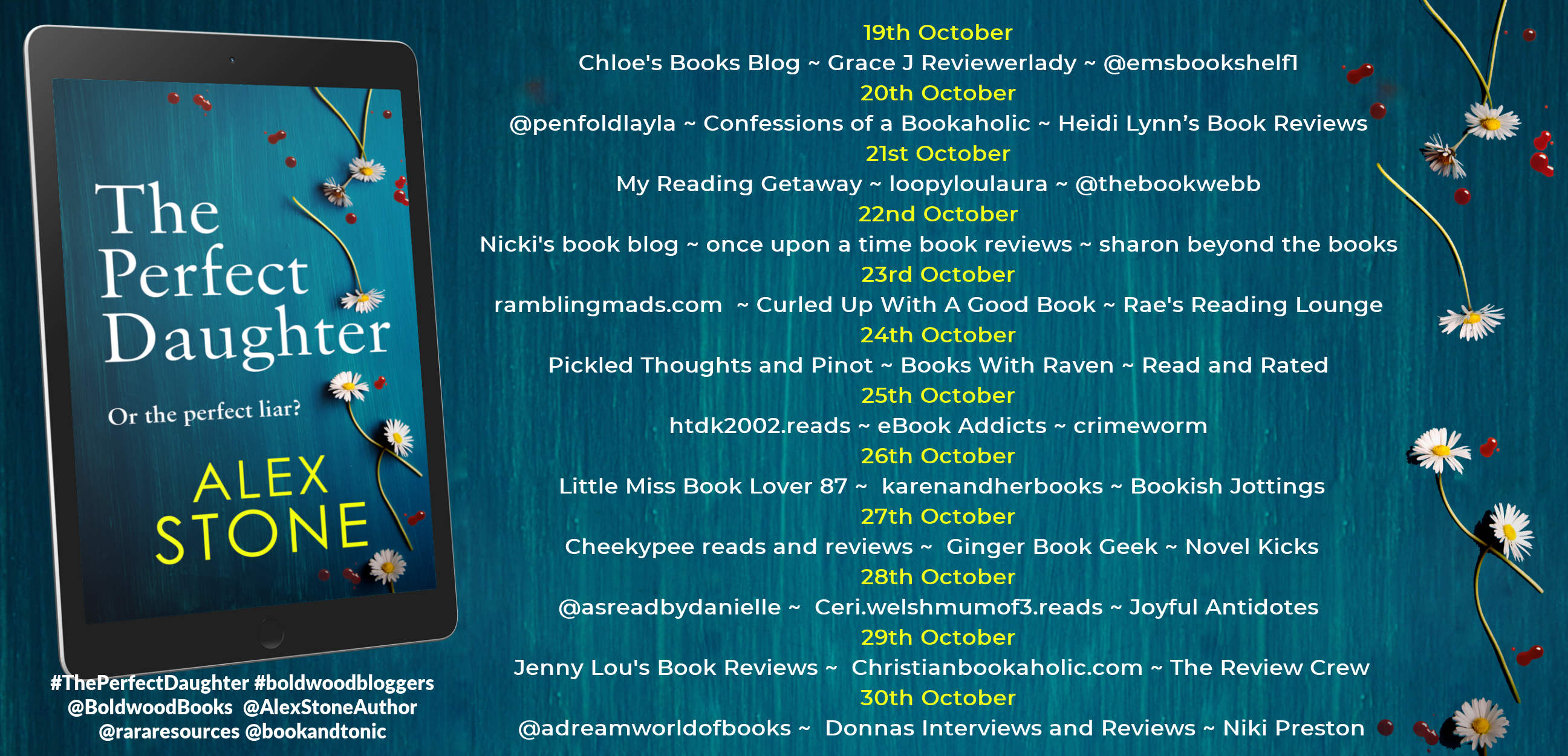 The Perfect Daughter

Or the perfect liar?

ALEX STONE

#ThePerfectDaughter #boldwoodbloggers
@BoldwoodBooks @AlexStoneAuthor
@rararesources @bookandtonic

19th October
Chloe's Books Blog ~ Grace J Reviewerlady ~ @emsbookshelf1
20th October
@penfoldlayla ~ Confessions of a Bookaholic ~ Heidi Lynn's Book Reviews
21st October
My Reading Getaway ~ loopyloulaura ~ @thebookwebb
22nd October
Nicki's book blog ~ once upon a time book reviews ~ sharon beyond the books
23rd October
ramblingmads.com ~ Curled Up With A Good Book ~ Rae's Reading Lounge
24th October
Pickled Thoughts and Pinot ~ Books With Raven ~ Read and Rated
25th October
htdk2002.reads ~ eBook Addicts ~ crimeworm
26th October
Little Miss Book Lover 87 ~ karenandherbooks ~ Bookish Jottings
27th October
Cheekypee reads and reviews ~ Ginger Book Geek ~ Novel Kicks
28th October
@asreadbydanielle ~ Ceri.welshmumof3.reads ~ Joyful Antidotes
29th October
Jenny Lou's Book Reviews ~ Christianbookaholic.com ~ The Review Crew
30th October
@adreamworldofbooks ~ Donnas Interviews and Reviews ~ Niki Preston